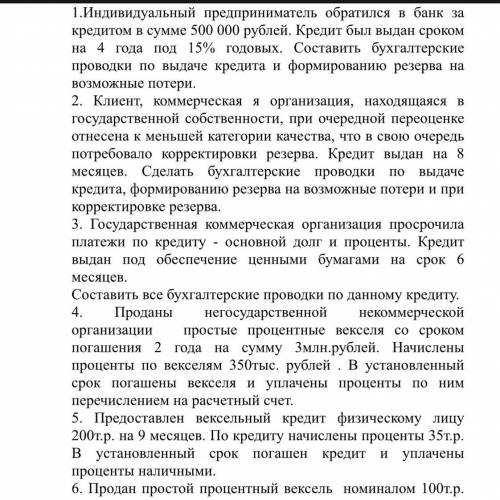 1.Индивидуальный предприниматель обратился в банк за кредитом в сумме 500 000 рублей. Кредит был выдан сроком на 4 года под 15% годовых. Составить бухгалтерские проводки по выдаче кредита и формированию резерва на возможные потери.
2. Клиент, коммерческая я организация, находящаяся в государственной собственности, при очередной переоценке отнесена к меньшей категории качества, что в свою очередь потребовало корректировки резерва. Кредит выдан на 8 месяцев. Сделать бухгалтерские проводки по выдаче кредита, формированию резерва на возможные потери и при корректировке резерва.
3. Государственная коммерческая организация просрочила платежи по кредиту - основной долг и проценты. Кредит выдан под обеспечение ценными бумагами на срок 6 месяцев.
Составить все бухгалтерские проводки по данному кредиту.
4. Проданы негосударственной некоммерческой организации простые процентные векселя со сроком погашения 2 года на сумму 3млн.рублей. Начислены проценты по векселям 350тыс. рублей . В установленный срок погашены векселя и уплачены проценты по ним перечислением на расчетный счет.
5. Предоставлен вексельный кредит физическому лицу 200т.р. на 9 месяцев. По кредиту начислены проценты 35т.р. В установленный срок погашен кредит и уплачены проценты наличными.
6. Продан простой процентный вексель номиналом 100т.р.